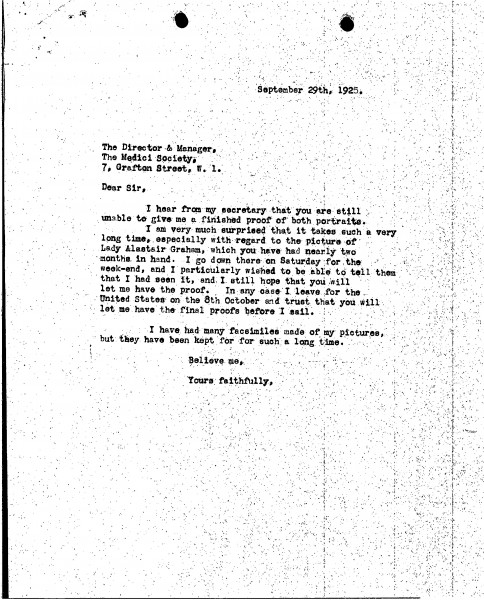 September 29th, 1925.

The Director & Manager,
The Medici Society,
7, Grafton Street, W. 1.

Dear Sir,

I hear from my secretary that you are still unable to give me a finished proof of both portraits.

I am very much surprised that it takes such a very long time, especially with regard to the picture of Lady Alastair Graham, which you have had nearly two months in hand. I go down there on Saturday for the week-end, and I particularly wished to be able to tell them that I had seen it, and I still hope that you will let me have the proof. In any case I leave for the United States on the 8th October and trust that you will let me have the final proofs before I sail.

I have had many facsimiles made of my pictures, but they have been kept for for such a long time.

Believe me,

Yours faithfully,